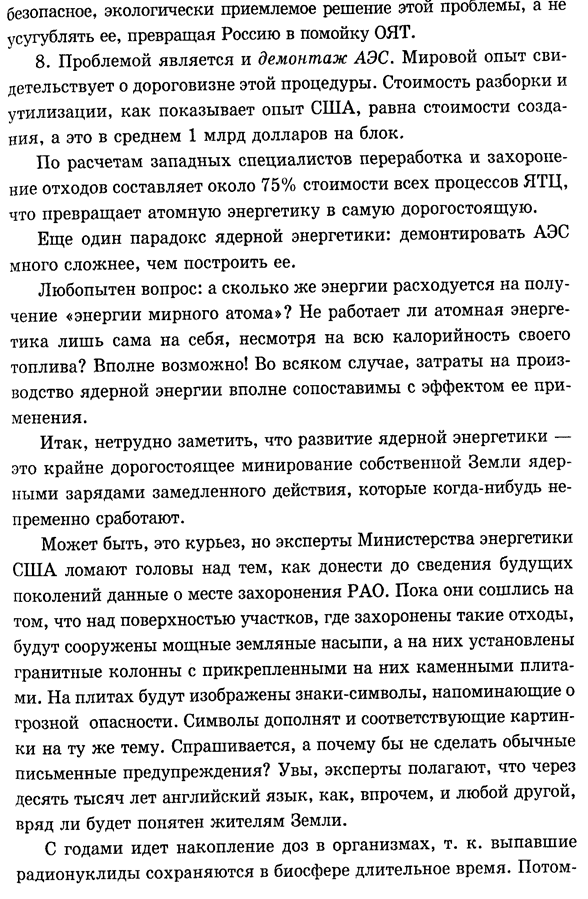 безопасное, экологически приемлемое решение этой проблемы, а не усугублять ее, превращая Россию в помойку ОЯТ.

8. Проблемой является и демонтаж АЭС. Мировой опыт свидетельствует о дороговизне этой процедуры. Стоимость разборки и утилизации, как показывает опыт США, равна стоимости создания, а это в среднем 1 млрд долларов на блок.

По расчетам западных специалистов переработка и захоронение отходов составляет около 75% стоимости всех процессов ЯТЦ, что превращает атомную энергетику в самую дорогостоящую.

Еще один парадокс ядерной энергетики: демонтировать АЭС много сложнее, чем построить ее.

Любопытен вопрос: а сколько же энергии расходуется на получение «энергии мирного атома»? Не работает ли атомная энергетика лишь сама на себя, несмотря на всю калорийность своего топлива? Вполне возможно! Во всяком случае, затраты на производство ядерной энергии вполне сопоставимы с эффектом ее применения.

Итак, нетрудно заметить, что развитие ядерной энергетики — это крайне дорогостоящее минирование собственной Земли ядерными зарядами замедленного действия, которые когда-нибудь непременно сработают.

Может быть, это курьез, но эксперты Министерства энергетики США ломают головы над тем, как донести до сведения будущих поколений данные о месте захоронения РАО. Пока они сошлись на том, что над поверхностью участков, где захоронены такие отходы, будут сооружены мощные земляные насыпи, а на них установлены гранитные колонны с прикрепленными на них каменными плитами. На плитах будут изображены знаки-символы, напоминающие о грозной опасности. Символы дополнят и соответствующие картинки на ту же тему. Спрашивается, а почему бы не сделать обычные письменные предупреждения? Увы, эксперты полагают, что через десять тысяч лет английский язык, как, впрочем, и любой другой, вряд ли будет понятен жителям Земли.

С годами идет накопление доз в организмах, т. к. выпавшие радионуклиды сохраняются в биосфере длительное время. Потом-